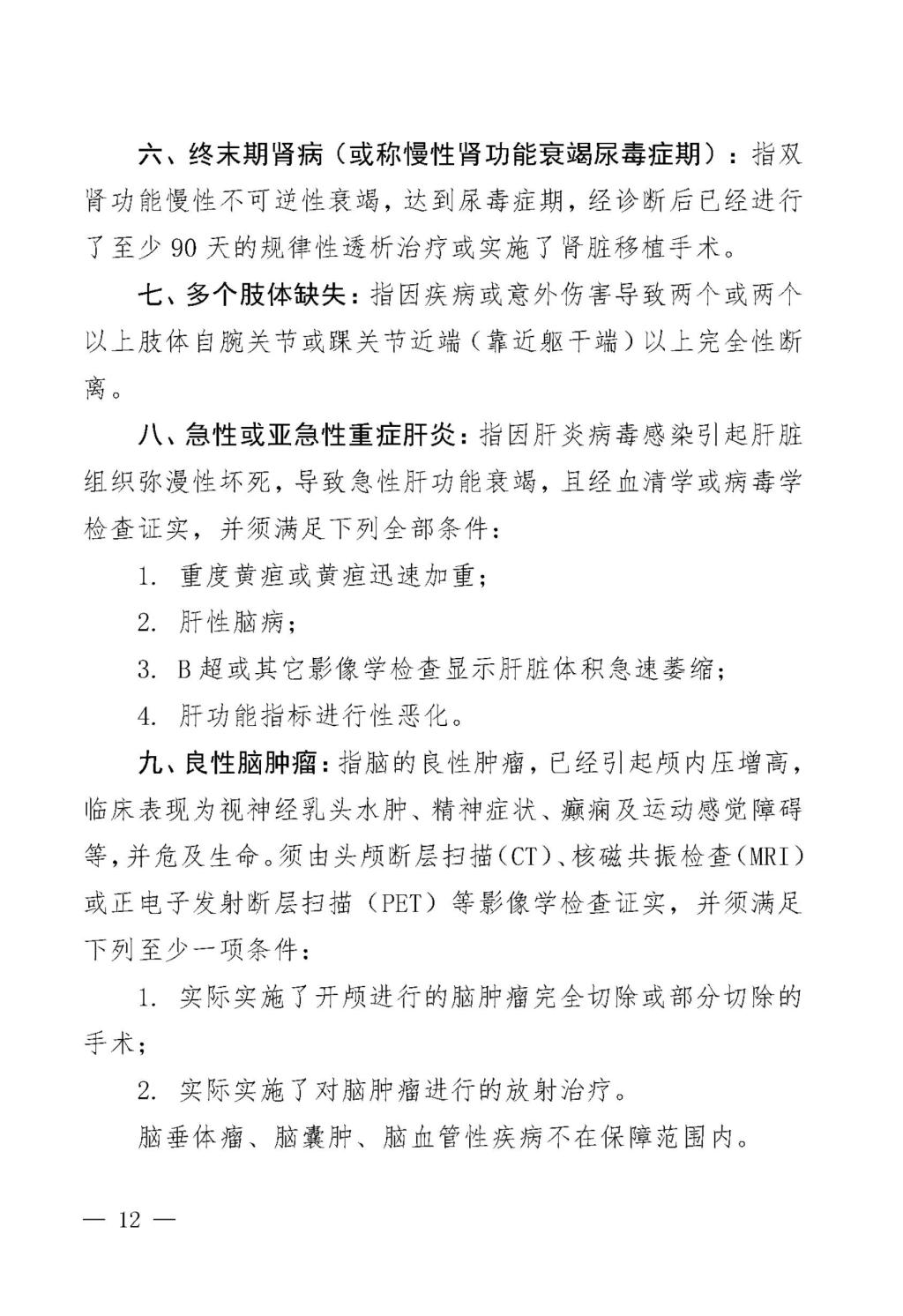 六、终末期肾病（或称慢性肾功能衰竭尿毒症期）：指双肾功能慢性不可逆性衰竭，达到尿毒症期，经诊断后已经进行了至少 90 天的规律性透析治疗或实施了肾脏移植手术。

七、多个肢体缺失：指因疾病或意外伤害导致两个或两个以上肢体自腕关节或踝关节近端（靠近躯干端）以上完全性断离。

八、急性或亚急性重症肝炎：指因肝炎病毒感染引起肝脏组织弥漫性坏死，导致急性肝功能衰竭，且经血清学或病毒学检查证实，并须满足下列全部条件：

1. 重度黄疸或黄疸迅速加重；

2. 肝性脑病；

3. B 超或其它影像学检查显示肝脏体积急速萎缩；

4. 肝功能指标进行性恶化。

九、良性脑肿瘤：指脑的良性肿瘤，已经引起颅内压增高，临床表现为视神经乳头水肿、精神症状、癫痫及运动感觉障碍等，并危及生命。须由头颅断层扫描（CT）、核磁共振检查（MRI）或正电子发射断层扫描（PET）等影像学检查证实，并须满足下列至少一项条件：

1. 实际实施了开颅进行的脑肿瘤完全切除或部分切除的手术；

2. 实际实施了对脑肿瘤进行的放射治疗。

脑垂体瘤、脑囊肿、脑血管性疾病不在保障范围内。

— 12 —